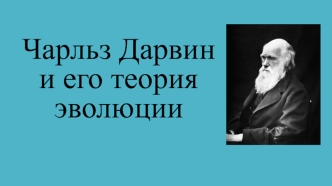 Чарльз Дарвин и его теория эволюции